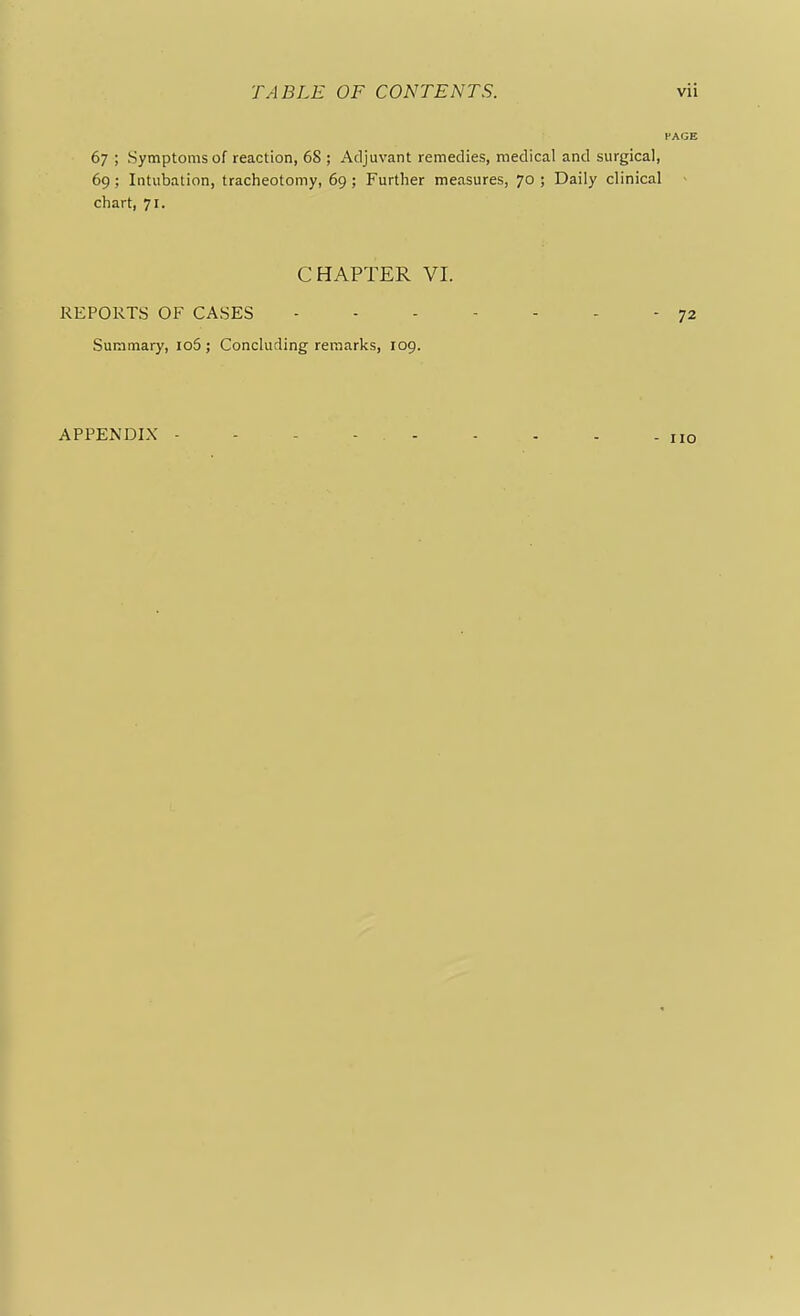 TABLE OF CONTENTS. vii

PAGE

67 ; Symptoms of reaction, 68 ; Adjuvant remedies, medical and surgical, 69 ; Intubation, tracheotomy, 69 ; Further measures, 70 ; Daily clinical chart, 71.

CHAPTER VI.

REPORTS OF CASES - - - - - - - - 72

Summary, 106 ; Concluding remarks, 109.

APPENDIX - - - - - - - - - - 110